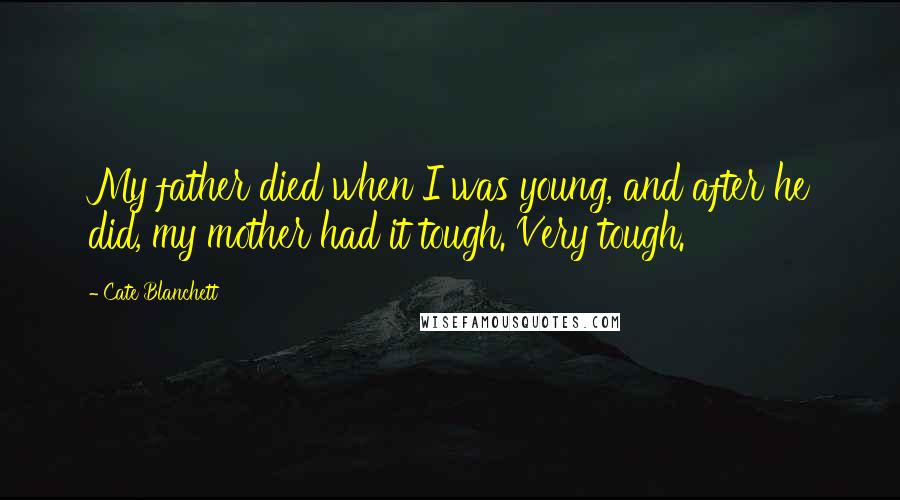 My father died when I was young, and after he did, my mother had it tough. Very tough.

- Cate Blanchett

WISEFAMOUSQUOTES.COM